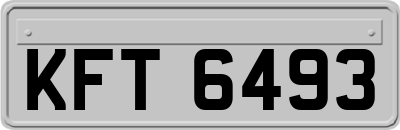 KFT 6493